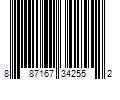 8 87167 34255 2